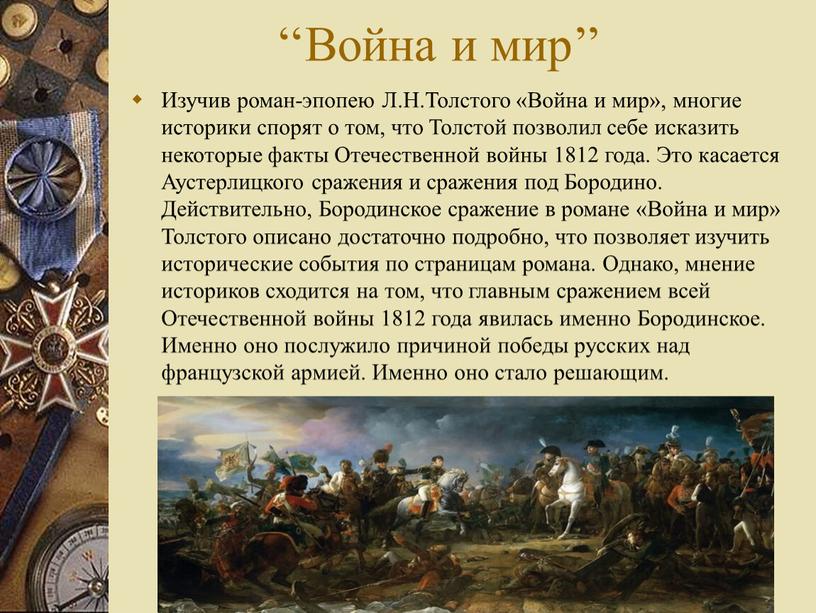 “Война и мир”

Изучив роман-эпопею Л.Н.Толстого «Война и мир», многие историки спорят о том, что Толстой позволил себе исказить некоторые факты Отечественной войны 1812 года. Это касается Аустерлицкого сражения и сражения под Бородино. Действительно, Бородинское сражение в романе «Война и мир» Толстого описано достаточно подробно, что позволяет изучить исторические события по страницам романа. Однако, мнение историков сходится на том, что главным сражением всей Отечественной войны 1812 года явилась именно Бородинское. Именно оно послужило причиной победы русских над французской армией. Именно оно стало решающим.